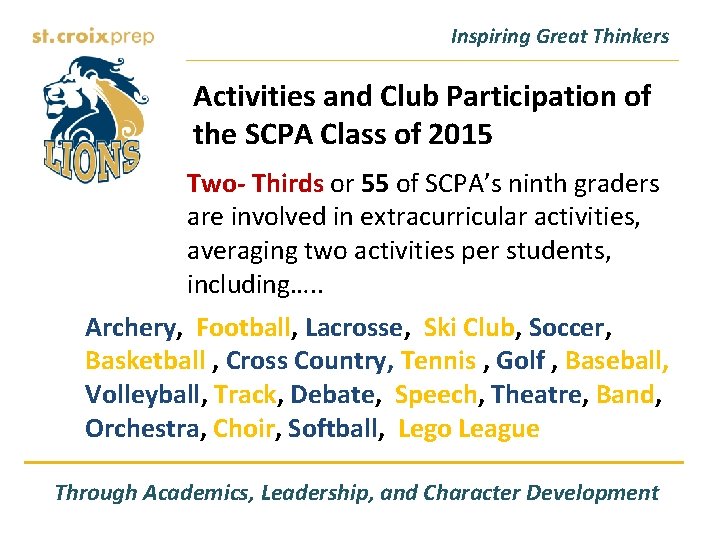 st.croixprep

Inspiring Great Thinkers

LIONS

Activities and Club Participation of the SCPA Class of 2015

Two- Thirds or 55 of SCPA's ninth graders are involved in extracurricular activities, averaging two activities per students, including…..

Archery, Football, Lacrosse, Ski Club, Soccer, Basketball , Cross Country, Tennis , Golf , Baseball, Volleyball, Track, Debate, Speech, Theatre, Band, Orchestra, Choir, Softball, Lego League

Through Academics, Leadership, and Character Development